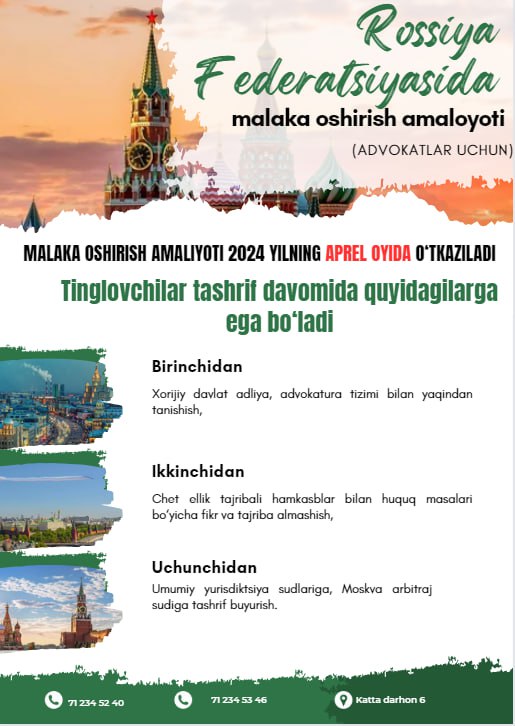 Rossiya Federatsiyasida

malaka oshirish amaloyoti

(ADVOKATLAR UCHUN)

MALAKA OSHIRISH AMALIYOTI 2024 YILNING APREL OYIDA O'TKAZILADI

Tinglovchilar tashrif davomida quyidagilarga ega bo'ladi

Birinchidan

Xorijiy davlat adliya, advokatura tizimi bilan yaqindan tanishish,

Ikkinchidan

Chet ellik tajribali hamkasblar bilan huquq masalari bo'yicha fikr va tajriba almashish,

Uchunchidan

Umumiy yurisdiktsiya sudlariga, Moskva arbitraj sudiga tashrif buyurish.

71 234 52 40

71 234 53 46

Katta darhon 6